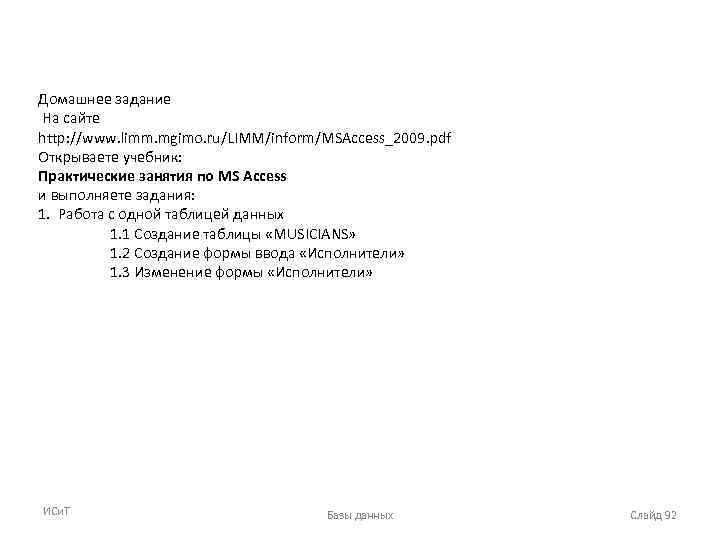 Домашнее задание

На сайте

http://www.limm.mgimo.ru/LIMM/inform/MSAccess_2009.pdf

Открываете учебник:

Практические занятия по MS Access

и выполняете задания:

1. Работа с одной таблицей данных
1.1 Создание таблицы «MUSICIANS»
1.2 Создание формы ввода «Исполнители»
1.3 Изменение формы «Исполнители»

ИСиТ

Базы данных

Слайд 92